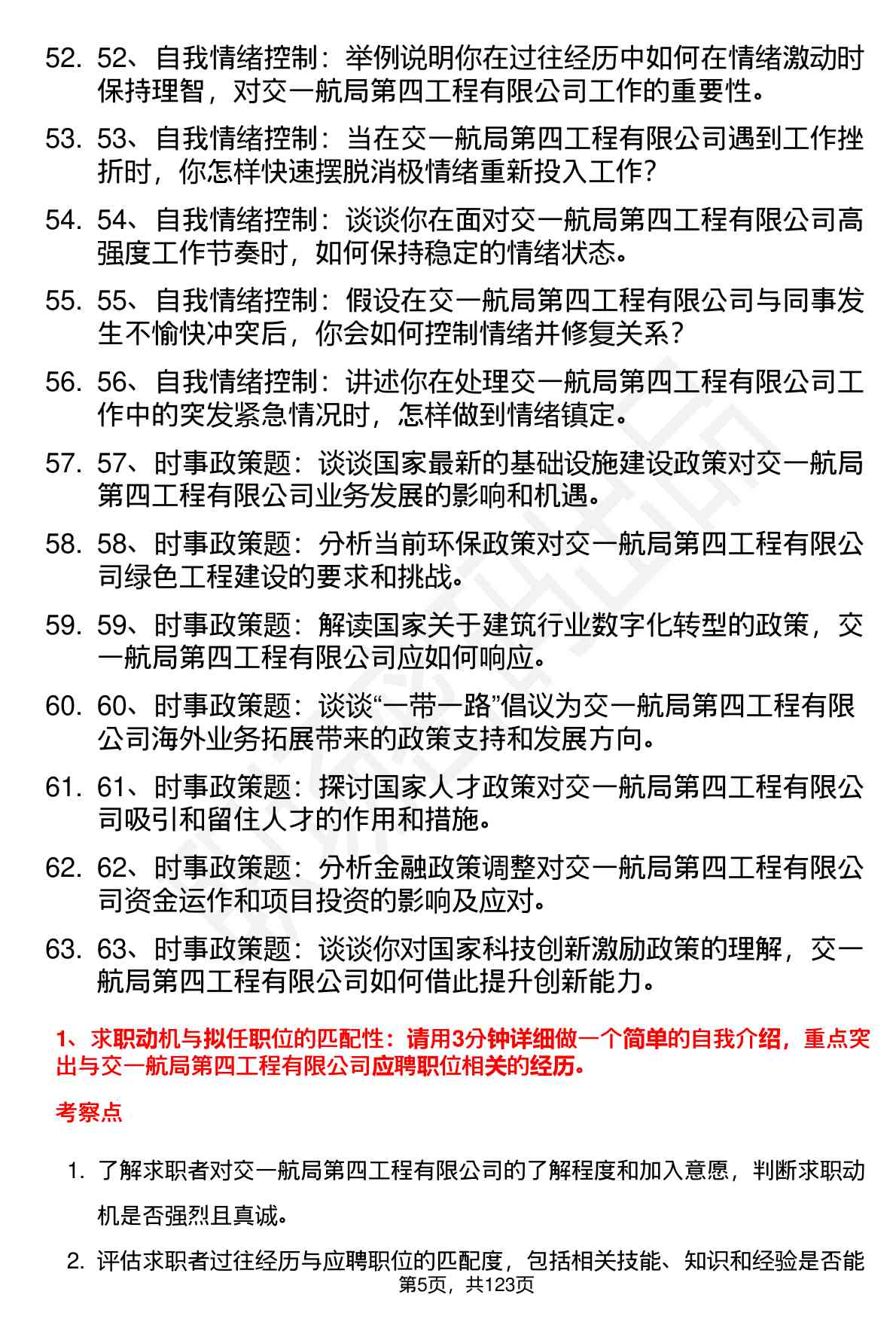 52. 52、自我情绪控制：举例说明你在过往经历中如何在情绪激动时保持理智，对交一航局第四工程有限公司工作的重要性。

53. 53、自我情绪控制：当在交一航局第四工程有限公司遇到工作挫折时，你怎样快速摆脱消极情绪重新投入工作？

54. 54、自我情绪控制：谈谈你在面对交一航局第四工程有限公司高强度工作节奏时，如何保持稳定的情绪状态。

55. 55、自我情绪控制：假设在交一航局第四工程有限公司与同事发生不愉快冲突后，你会如何控制情绪并修复关系？

56. 56、自我情绪控制：讲述你在处理交一航局第四工程有限公司工作中的突发紧急情况时，怎样做到情绪镇定。

57. 57、时事政策题：谈谈国家最新的基础设施建设政策对交一航局第四工程有限公司业务发展的影响和机遇。

58. 58、时事政策题：分析当前环保政策对交一航局第四工程有限公司绿色工程建设的要求和挑战。

59. 59、时事政策题：解读国家关于建筑行业数字化转型的政策，交一航局第四工程有限公司应如何响应。

60. 60、时事政策题：谈谈“一带一路”倡议为交一航局第四工程有限公司海外业务拓展带来的政策支持和发展方向。

61. 61、时事政策题：探讨国家人才政策对交一航局第四工程有限公司吸引和留住人才的作用和措施。

62. 62、时事政策题：分析金融政策调整对交一航局第四工程有限公司资金运作和项目投资的影响及应对。

63. 63、时事政策题：谈谈你对国家科技创新激励政策的理解，交一航局第四工程有限公司如何借此提升创新能力。

1、求职动机与拟任职位的匹配性：请用3分钟详细做一个简单的自我介绍，重点突出与交一航局第四工程有限公司应聘职位相关的经历。

考察点

1. 了解求职者对交一航局第四工程有限公司的了解程度和加入意愿，判断求职动机是否强烈且真诚。

2. 评估求职者过往经历与应聘职位的匹配度，包括相关技能、知识和经验是否能

第5页，共123页